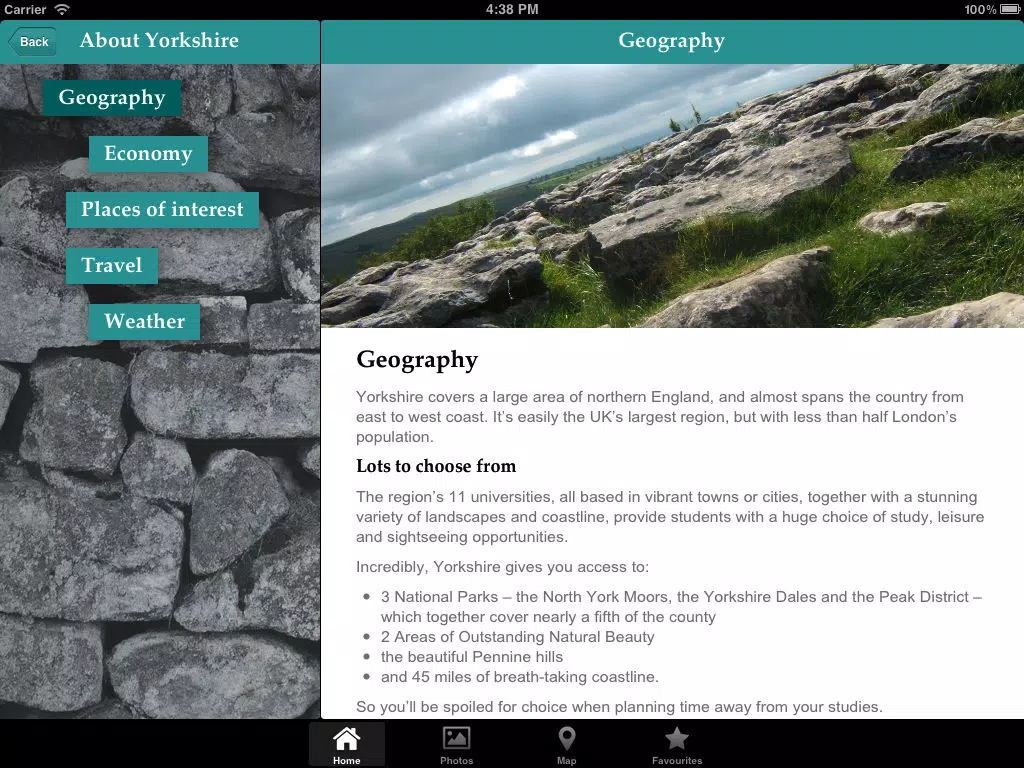 Carrier 4:38 PM 100%

Back About Yorkshire

Geography

Economy

Places of interest

Travel

Weather

Geography

Geography

Yorkshire covers a large area of northern England, and almost spans the country from east to west coast. It's easily the UK's largest region, but with less than half London's population.

Lots to choose from

The region's 11 universities, all based in vibrant towns or cities, together with a stunning variety of landscapes and coastline, provide students with a huge choice of study, leisure and sightseeing opportunities.

Incredibly, Yorkshire gives you access to:

- 3 National Parks – the North York Moors, the Yorkshire Dales and the Peak District – which together cover nearly a fifth of the county
- 2 Areas of Outstanding Natural Beauty
- the beautiful Pennine hills
- and 45 miles of breath-taking coastline.

So you'll be spoiled for choice when planning time away from your studies.

Home Photos Map Favourites